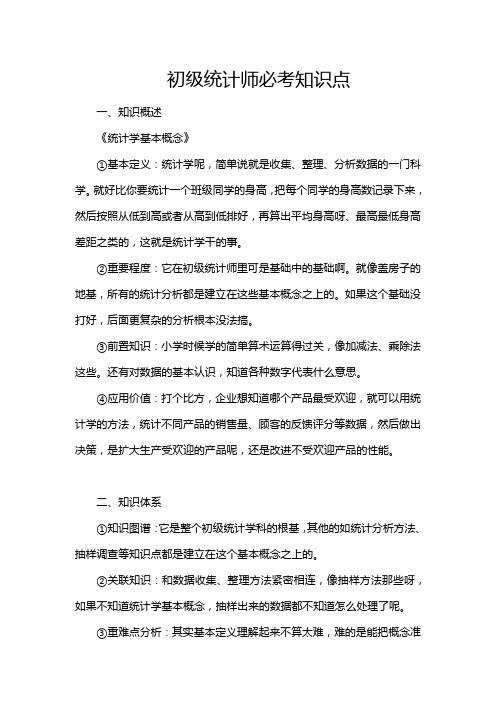 初级统计师必考知识点

一、知识概述

《统计学基本概念》

①基本定义：统计学呢，简单说就是收集、整理、分析数据的一门科学。就好比你要统计一个班级同学的身高，把每个同学的身高数记录下来，然后按照从低到高或者从高到低排好，再算出平均身高呀、最高最低身高差距之类的，这就是统计学干的事。

②重要程度：它在初级统计师里可是基础中的基础啊。就像盖房子的地基，所有的统计分析都是建立在这些基本概念之上的。如果这个基础没打好，后面更复杂的分析根本没法搞。

③前置知识：小学时候学的简单算术运算得过关，像加减法、乘除法这些。还有对数据的基本认识，知道各种数字代表什么意思。

④应用价值：打个比方，企业想知道哪个产品最受欢迎，就可以用统计学的方法，统计不同产品的销售量、顾客的反馈评分等数据，然后做出决策，是扩大生产受欢迎的产品呢，还是改进不受欢迎产品的性能。

二、知识体系

①知识图谱：它是整个初级统计学科的根基，其他的如统计分析方法、抽样调查等知识点都是建立在这个基本概念之上的。

②关联知识：和数据收集、整理方法紧密相连，像抽样方法那些呀，如果不知道统计学基本概念，抽样出来的数据都不知道怎么处理了呢。

③重难点分析：其实基本定义理解起来不算太难，难的是能把概念准